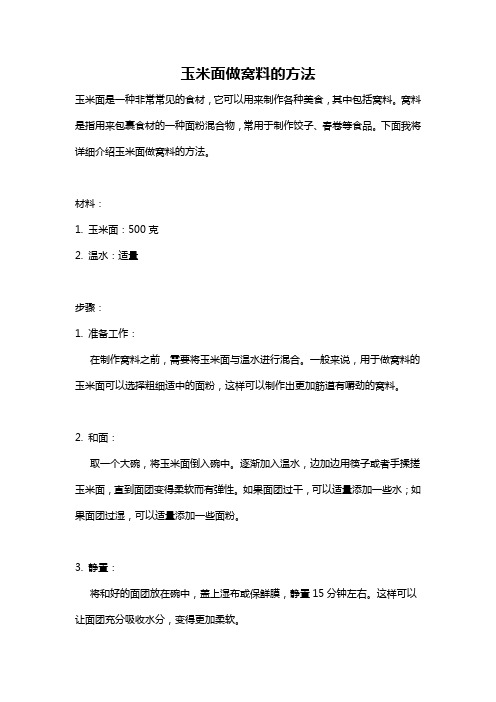 玉米面做窝料的方法

玉米面是一种非常常见的食材，它可以用来制作各种美食，其中包括窝料。窝料是指用来包裹食材的一种面粉混合物，常用于制作饺子、春卷等食品。下面我将详细介绍玉米面做窝料的方法。

材料：

1. 玉米面：500 克

2. 温水：适量

步骤：

1. 准备工作：

在制作窝料之前，需要将玉米面与温水进行混合。一般来说，用于做窝料的玉米面可以选择粗细适中的面粉，这样可以制作出更加筋道有嚼劲的窝料。

2. 和面：

取一个大碗，将玉米面倒入碗中。逐渐加入温水，边加边用筷子或者手揉搓玉米面，直到面团变得柔软而有弹性。如果面团过干，可以适量添加一些水；如果面团过湿，可以适量添加一些面粉。

3. 静置：

将和好的面团放在碗中，盖上湿布或保鲜膜，静置 15 分钟左右。这样可以让面团充分吸收水分，变得更加柔软。